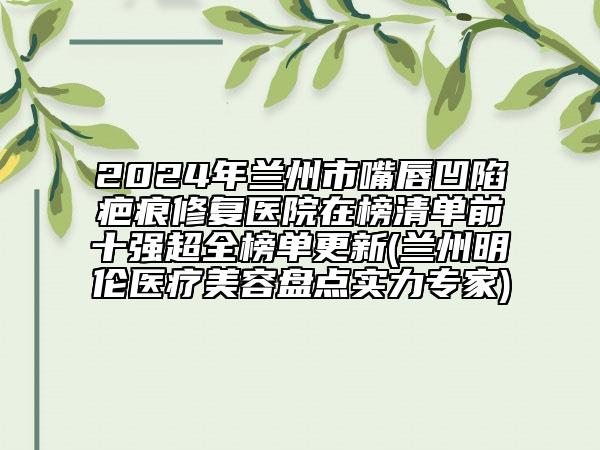 2024年兰州市嘴唇凹陷疤痕修复医院在榜清单前十强超全榜单更新(兰州明伦医疗美容盘点实力专家)